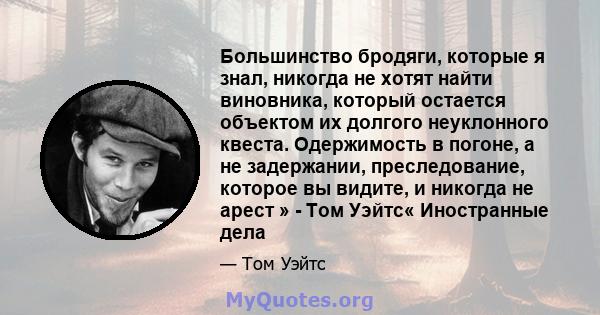 Большинство бродяги, которые я знал, никогда не хотят найти виновника, который остается объектом их долгого неуклонного квеста. Одержимость в погоне, а не задержании, преследование, которое вы видите, и никогда не арест » - Том Уэйтс« Иностранные дела

— Том Уэйтс

MyQuotes.org